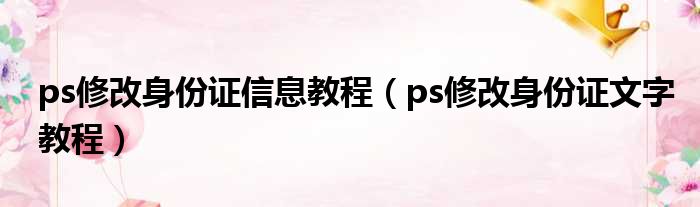 ps修改身份证信息教程（ps修改身份证文字教程）